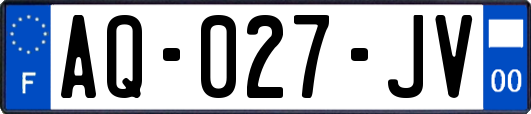 F
AQ-027-JV
00